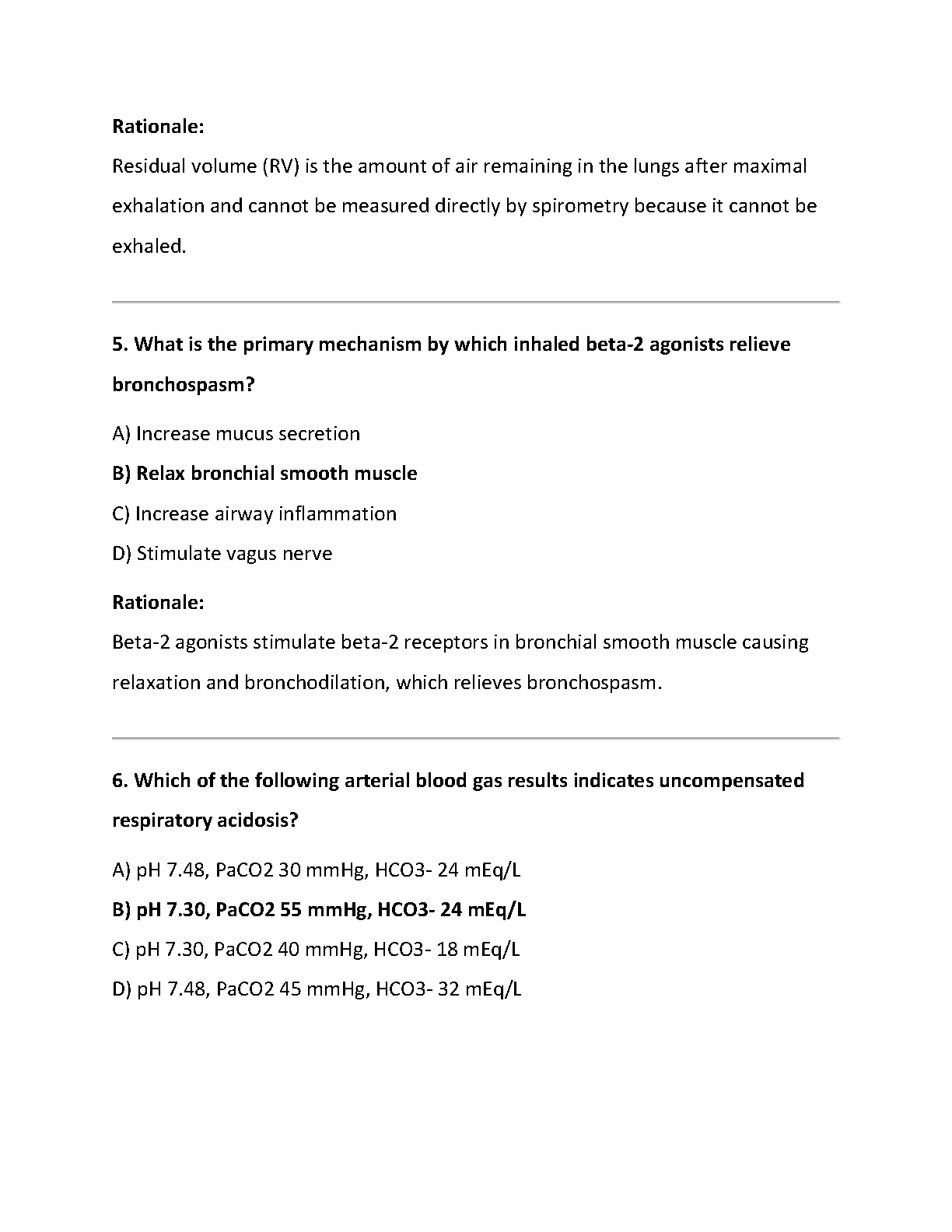 Rationale:
Residual volume (RV) is the amount of air remaining in the lungs after maximal exhalation and cannot be measured directly by spirometry because it cannot be exhaled.

5. What is the primary mechanism by which inhaled beta-2 agonists relieve bronchospasm?

A) Increase mucus secretion

B) Relax bronchial smooth muscle

C) Increase airway inflammation

D) Stimulate vagus nerve

Rationale:
Beta-2 agonists stimulate beta-2 receptors in bronchial smooth muscle causing relaxation and bronchodilation, which relieves bronchospasm.

6. Which of the following arterial blood gas results indicates uncompensated respiratory acidosis?

A) pH 7.48, PaCO2 30 mmHg, HCO3- 24 mEq/L

B) pH 7.30, PaCO2 55 mmHg, HCO3- 24 mEq/L

C) pH 7.30, PaCO2 40 mmHg, HCO3- 18 mEq/L

D) pH 7.48, PaCO2 45 mmHg, HCO3- 32 mEq/L